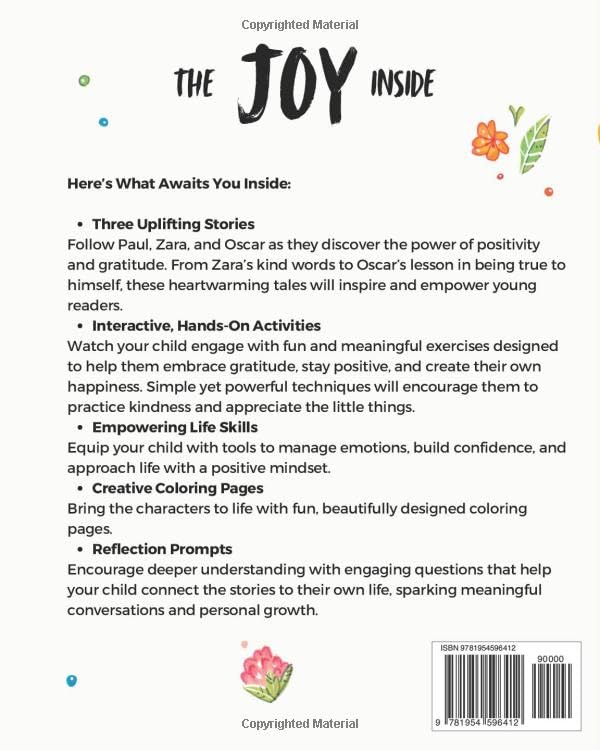 Copyrighted Material

THE JOY INSIDE

Here's What Awaits You Inside:

• Three Uplifting Stories
Follow Paul, Zara, and Oscar as they discover the power of positivity and gratitude. From Zara's kind words to Oscar's lesson in being true to himself, these heartwarming tales will inspire and empower young readers.

• Interactive, Hands-On Activities
Watch your child engage with fun and meaningful exercises designed to help them embrace gratitude, stay positive, and create their own happiness. Simple yet powerful techniques will encourage them to practice kindness and appreciate the little things.

• Empowering Life Skills
Equip your child with tools to manage emotions, build confidence, and approach life with a positive mindset.

• Creative Coloring Pages
Bring the characters to life with fun, beautifully designed coloring pages.

• Reflection Prompts
Encourage deeper understanding with engaging questions that help your child connect the stories to their own life, sparking meaningful conversations and personal growth.

ISBN 9781954596412
90000
9 781954 596412

Copyrighted Material